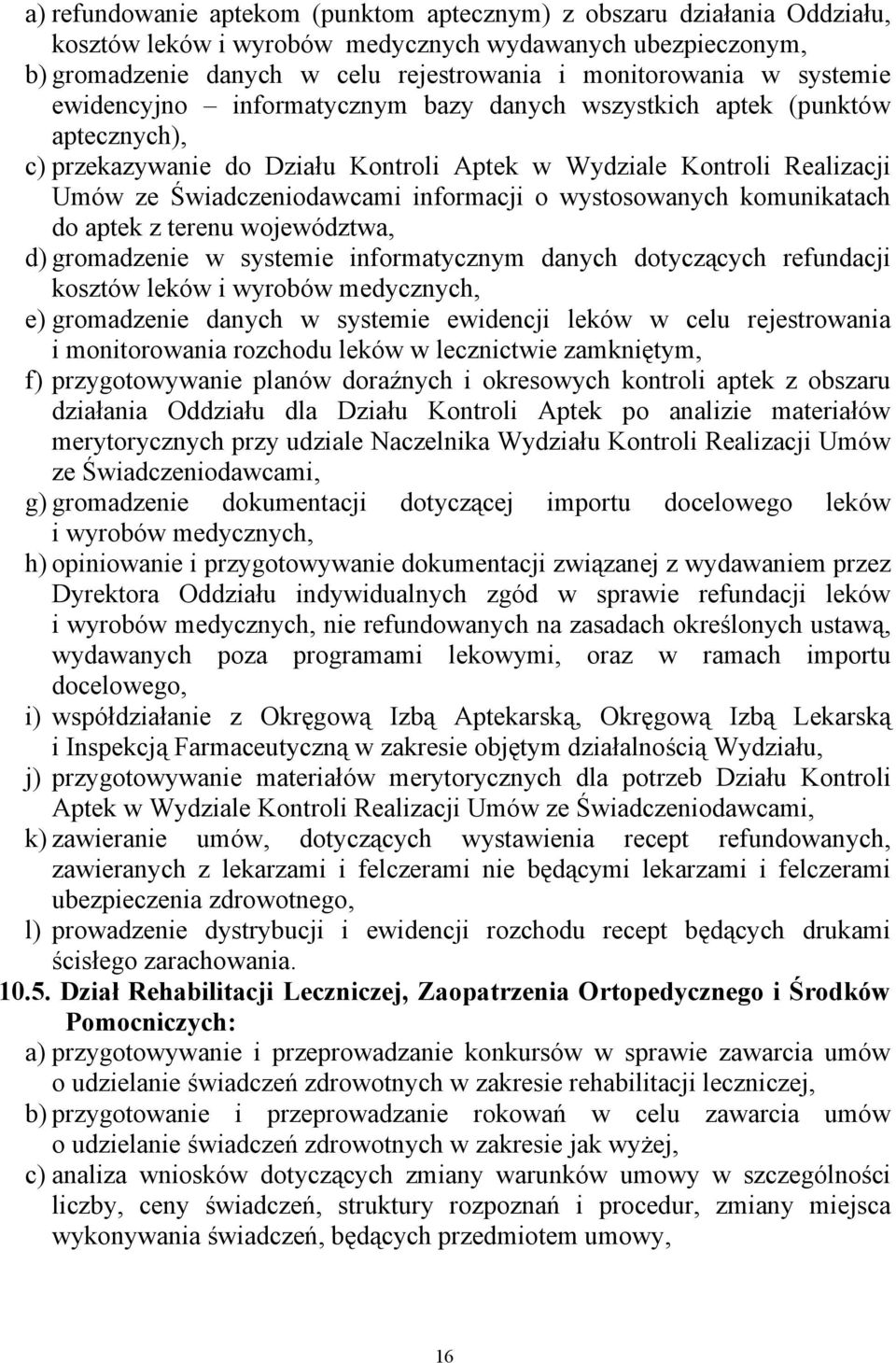 a) refundowanie aptekom (punktom aptecznym) z obszaru działania Oddziału, kosztów leków i wyrobów medycznych wydawanych ubezpieczonym,
b) gromadzenie danych w celu rejestrowania i monitorowania w systemie ewidencyjno – informatycznym bazy danych wszystkich aptek (punktów aptecznych),
c) przekazywanie do Działu Kontroli Aptek w Wydziale Kontroli Realizacji Umów ze Świadczeniodawcami informacji o wystosowanych komunikatach do aptek z terenu województwa,
d) gromadzenie w systemie informatycznym danych dotyczących refundacji kosztów leków i wyrobów medycznych,
e) gromadzenie danych w systemie ewidencji leków w celu rejestrowania i monitorowania rozchodu leków w lecznictwie zamkniętym,
f) przygotowywanie planów doraźnych i okresowych kontroli aptek z obszaru działania Oddziału dla Działu Kontroli Aptek po analizie materiałów merytorycznych przy udziale Naczelnika Wydziału Kontroli Realizacji Umów ze Świadczeniodawcami,
g) gromadzenie dokumentacji dotyczącej importu docelowego leków i wyrobów medycznych,
h) opiniowanie i przygotowywanie dokumentacji związanej z wydawaniem przez Dyrektora Oddziału indywidualnych zgód w sprawie refundacji leków i wyrobów medycznych, nie refundowanych na zasadach określonych ustawą, wydawanych poza programami lekowymi, oraz w ramach importu docelowego,
i) współdziałanie z Okręgową Izbą Aptekarską, Okręgową Izbą Lekarską i Inspekcją Farmaceutyczną w zakresie objętym działalnością Wydziału,
j) przygotowywanie materiałów merytorycznych dla potrzeb Działu Kontroli Aptek w Wydziale Kontroli Realizacji Umów ze Świadczeniodawcami,
k) zawieranie umów, dotyczących wystawienia recept refundowanych, zawieranych z lekarzami i felczerami nie będącymi lekarzami i felczerami ubezpieczenia zdrowotnego,
l) prowadzenie dystrybucji i ewidencji rozchodu recept będących drukami ścisłego zarachowania.
10.5. Dział Rehabilitacji Leczniczej, Zaopatrzenia Ortopedycznego i Środków Pomocniczych:
a) przygotowywanie i przeprowadzanie konkursów w sprawie zawarcia umów o udzielanie świadczeń zdrowotnych w zakresie rehabilitacji leczniczej,
b) przygotowanie i przeprowadzanie rokowań w celu zawarcia umów o udzielanie świadczeń zdrowotnych w zakresie jak wyżej,
c) analiza wniosków dotyczących zmiany warunków umowy w szczególności liczby, ceny świadczeń, struktury rozpoznań i procedur, zmiany miejsca wykonywania świadczeń, będących przedmiotem umowy,

16